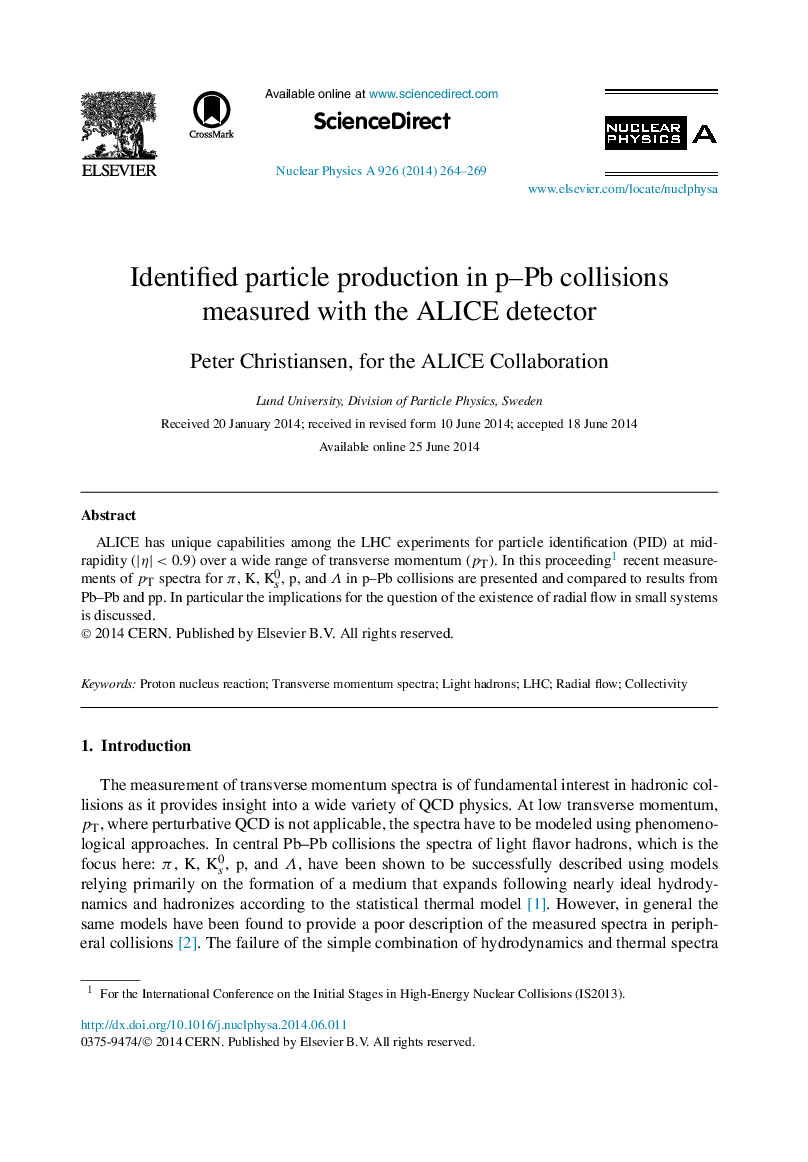 ELSEVIER

CrossMark

Available online at www.sciencedirect.com

ScienceDirect

Nuclear Physics A 926 (2014) 264–269

NUCLEAR PHYSICS A

www.elsevier.com/locate/nuclphysa

Identified particle production in p–Pb collisions measured with the ALICE detector

Peter Christiansen, for the ALICE Collaboration

Lund University, Division of Particle Physics, Sweden

Received 20 January 2014; received in revised form 10 June 2014; accepted 18 June 2014

Available online 25 June 2014

Abstract

ALICE has unique capabilities among the LHC experiments for particle identification (PID) at midrapidity ($|\eta| < 0.9$) over a wide range of transverse momentum ($p_T$). In this proceeding$^1$ recent measurements of $p_T$ spectra for $\pi$, K, $K_s^0$, p, and $\Lambda$ in p–Pb collisions are presented and compared to results from Pb–Pb and pp. In particular the implications for the question of the existence of radial flow in small systems is discussed.
© 2014 CERN. Published by Elsevier B.V. All rights reserved.

Keywords: Proton nucleus reaction; Transverse momentum spectra; Light hadrons; LHC; Radial flow; Collectivity

1. Introduction

The measurement of transverse momentum spectra is of fundamental interest in hadronic collisions as it provides insight into a wide variety of QCD physics. At low transverse momentum, $p_T$, where perturbative QCD is not applicable, the spectra have to be modeled using phenomenological approaches. In central Pb–Pb collisions the spectra of light flavor hadrons, which is the focus here: $\pi$, K, $K_s^0$, p, and $\Lambda$, have been shown to be successfully described using models relying primarily on the formation of a medium that expands following nearly ideal hydrodynamics and hadronizes according to the statistical thermal model [1]. However, in general the same models have been found to provide a poor description of the measured spectra in peripheral collisions [2]. The failure of the simple combination of hydrodynamics and thermal spectra

$^1$ For the International Conference on the Initial Stages in High-Energy Nuclear Collisions (IS2013).

http://dx.doi.org/10.1016/j.nuclphysa.2014.06.011
0375-9474/© 2014 CERN. Published by Elsevier B.V. All rights reserved.